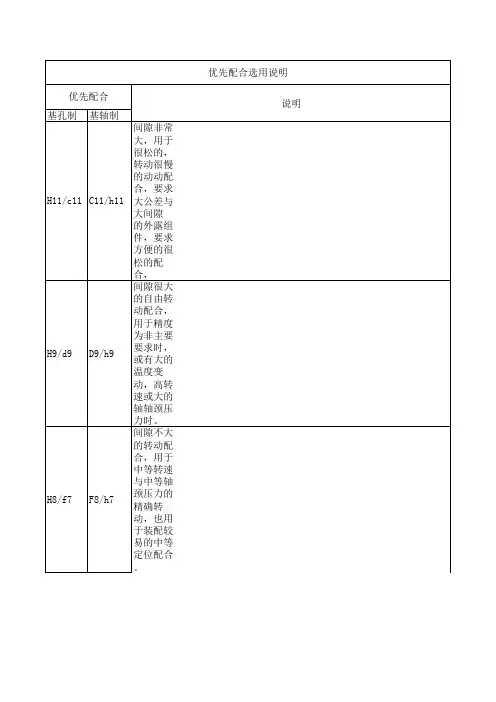 优先配合选用说明

| 优先配合 | | 说明 |
|---|---|---|
| 基孔制 | 基轴制 | |
| H11/c11 | C11/h11 | 间隙非常大，用于很松的，转动很慢的动动配合，要求大公差与大间隙的外露组件，要求方便的很松的配合。 |
| H9/d9 | D9/h9 | 间隙很大的自由转动配合，用于精度为非主要要求时，或有大的温度变动，高转速或大的轴轴颈压力时。 |
| H8/f7 | F8/h7 | 间隙不大的转动配合，用于中等转速与中等轴颈压力的精确转动，也用于装配较易的中等定位配合。 |